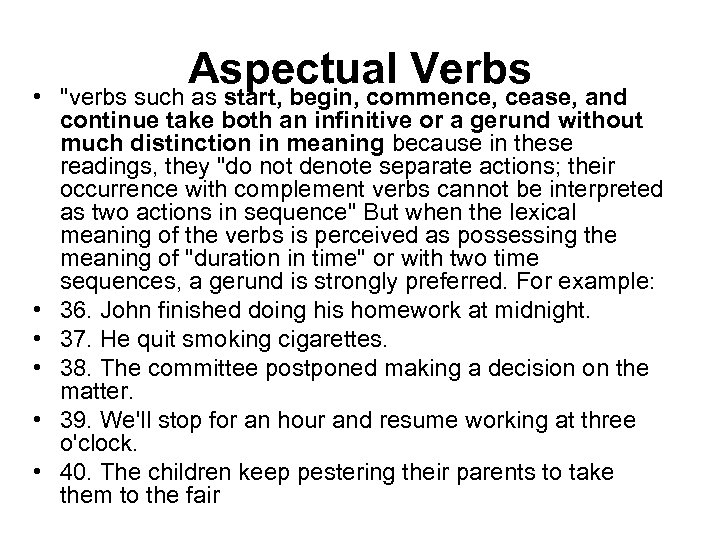 Aspectual Verbs

• "verbs such as start, begin, commence, cease, and continue take both an infinitive or a gerund without much distinction in meaning because in these readings, they "do not denote separate actions; their occurrence with complement verbs cannot be interpreted as two actions in sequence" But when the lexical meaning of the verbs is perceived as possessing the meaning of "duration in time" or with two time sequences, a gerund is strongly preferred. For example:
• 36. John finished doing his homework at midnight.
• 37. He quit smoking cigarettes.
• 38. The committee postponed making a decision on the matter.
• 39. We'll stop for an hour and resume working at three o'clock.
• 40. The children keep pestering their parents to take them to the fair